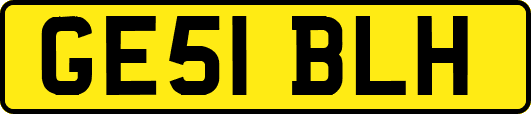 GE51 BLH